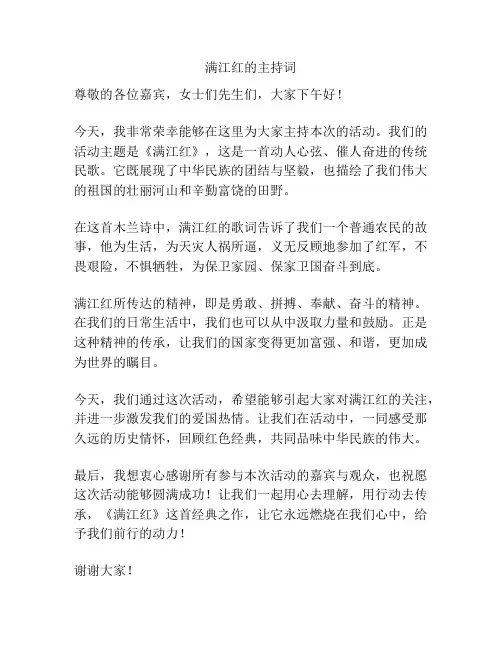 满江红的主持词

尊敬的各位嘉宾，女士们先生们，大家下午好！

今天，我非常荣幸能够在这里为大家主持本次的活动。我们的活动主题是《满江红》，这是一首动人心弦、催人奋进的传统民歌。它既展现了中华民族的团结与坚毅，也描绘了我们伟大的祖国的壮丽河山和辛勤富饶的田野。

在这首木兰诗中，满江红的歌词告诉了我们一个普通农民的故事，他为生活，为天灾人祸所逼，义无反顾地参加了红军，不畏艰险，不惧牺牲，为保卫家园、保家卫国奋斗到底。

满江红所传达的精神，即是勇敢、拼搏、奉献、奋斗的精神。在我们的日常生活中，我们也可以从中汲取力量和鼓励。正是这种精神的传承，让我们的国家变得更加富强、和谐，更加成为世界的瞩目。

今天，我们通过这次活动，希望能够引起大家对满江红的关注，并进一步激发我们的爱国热情。让我们在活动中，一同感受那久远的历史情怀，回顾红色经典，共同品味中华民族的伟大。

最后，我想衷心感谢所有参与本次活动的嘉宾与观众，也祝愿这次活动能够圆满成功！让我们一起用心去理解，用行动去传承，《满江红》这首经典之作，让它永远燃烧在我们心中，给予我们前行的动力！

谢谢大家！